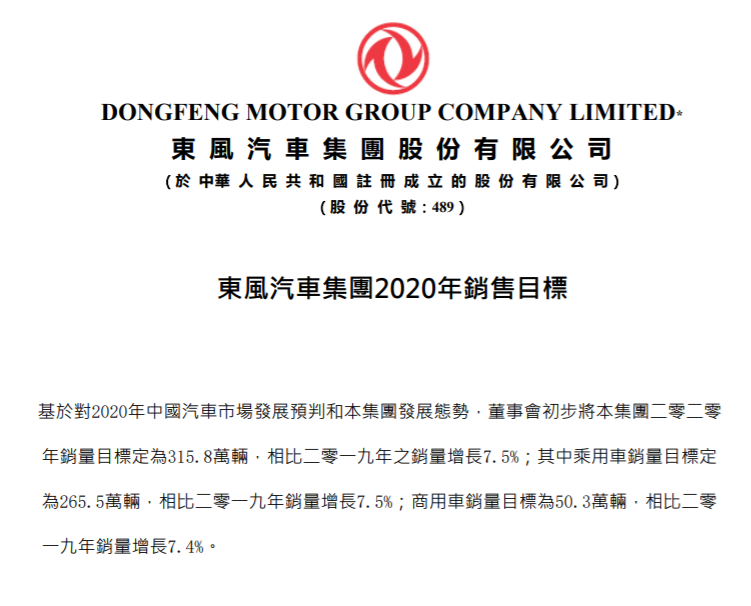 DONGFENG MOTOR GROUP COMPANY LIMITED*
東風汽車集團股份有限公司
(於中華人民共和國註冊成立的股份有限公司)
(股份代號:489)

東風汽車集團2020年銷售目標

基於對2020年中國汽車市場發展預判和本集團發展態勢,董事會初步將本集團二零二零年銷量目標定為315.8萬輛,相比二零一九年之銷量增長7.5%;其中乘用車銷量目標定為265.5萬輛,相比二零一九年銷量增長7.5%;商用車銷量目標為50.3萬輛,相比二零一九年銷量增長7.4%。